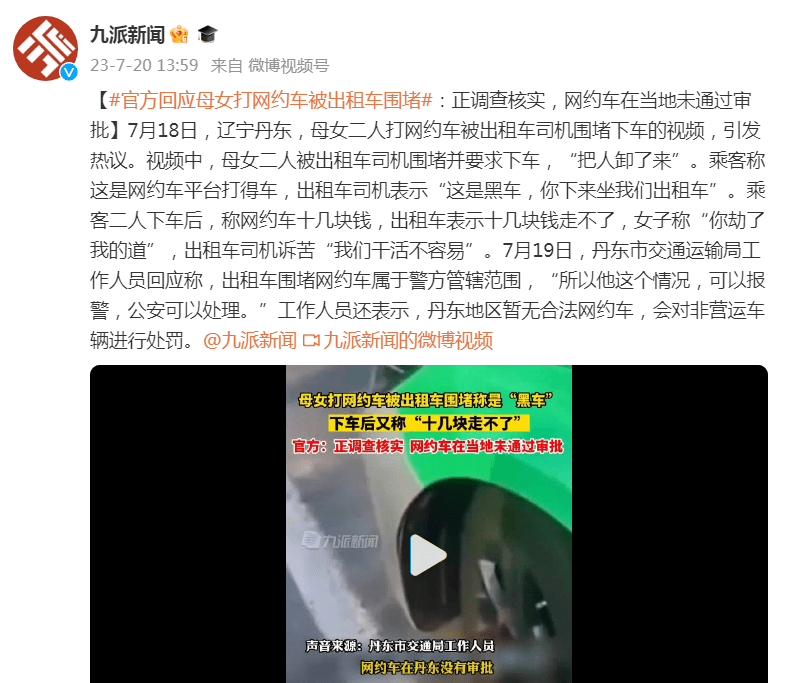 九派新闻

23-7-20 13:59 来自 微博视频号

【#官方回应母女打网约车被出租车围堵#：正调查核实，网约车在当地未通过审批】7月18日，辽宁丹东，母女二人打网约车被出租车司机围堵下车的视频，引发热议。视频中，母女二人被出租车司机围堵并要求下车，“把人卸了来”。乘客称这是网约车平台打得车，出租车司机表示“这是黑车，你下来坐我们出租车”。乘客二人下车后，称网约车十几块钱，出租车表示十几块钱走不了，女子称“你劫了我的道”，出租车司机诉苦“我们干活不容易”。7月19日，丹东市交通运输局工作人员回应称，出租车围堵网约车属于警方管辖范围，“所以他这个情况，可以报警，公安可以处理。”工作人员还表示，丹东地区暂无合法网约车，会对非营运车辆进行处罚。@九派新闻 九派新闻的微博视频

母女打网约车被出租车围堵称是“黑车”
下车后又称“十几块走不了”
官方：正调查核实 网约车在当地未通过审批

九派新闻

声音来源：丹东市交通局工作人员
网约车在丹东没有审批